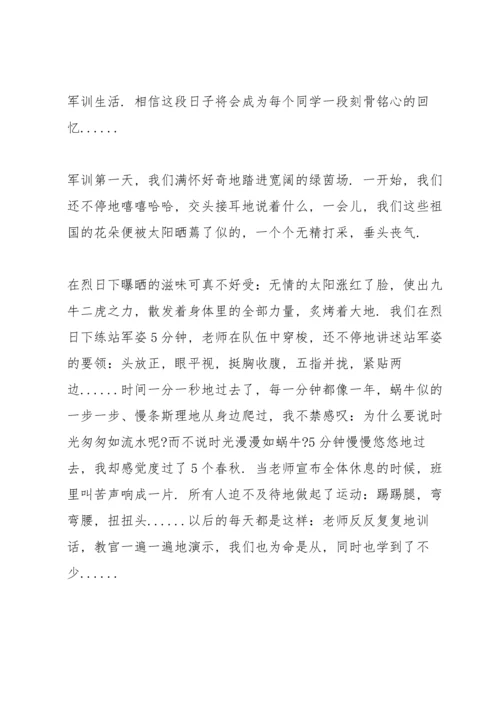 军训生活．相信这段日子将会成为每个同学一段刻骨铭心的回忆......

军训第一天，我们满怀好奇地踏进宽阔的绿茵场．一开始，我们还不停地嘻嘻哈哈，交头接耳地说着什么，一会儿，我们这些祖国的花朵便被太阳晒蔫了似的，一个个无精打采，垂头丧气．

在烈日下曝晒的滋味可真不好受：无情的太阳涨红了脸，使出九牛二虎之力，散发着身体里的全部力量，炙烤着大地．我们在烈日下练站军姿5分钟，老师在队伍中穿梭，还不停地讲述站军姿的要领：头放正，眼平视，挺胸收腹，五指并拢，紧贴两边......时间一分一秒地过去了，每一分钟都像一年，蜗牛似的一步一步、慢条斯理地从身边爬过，我不禁感叹：为什么要说时光匆匆如流水呢?而不说时光漫漫如蜗牛?5分钟慢慢悠悠地过去，我却感觉度过了5个春秋．当老师宣布全体休息的时候，班里叫苦声响成一片．所有人迫不及待地做起了运动：踢踢腿，弯弯腰，扭扭头......以后的每天都是这样：老师反反复复地训话，教官一遍一遍地演示，我们也为命是从，同时也学到了不少......